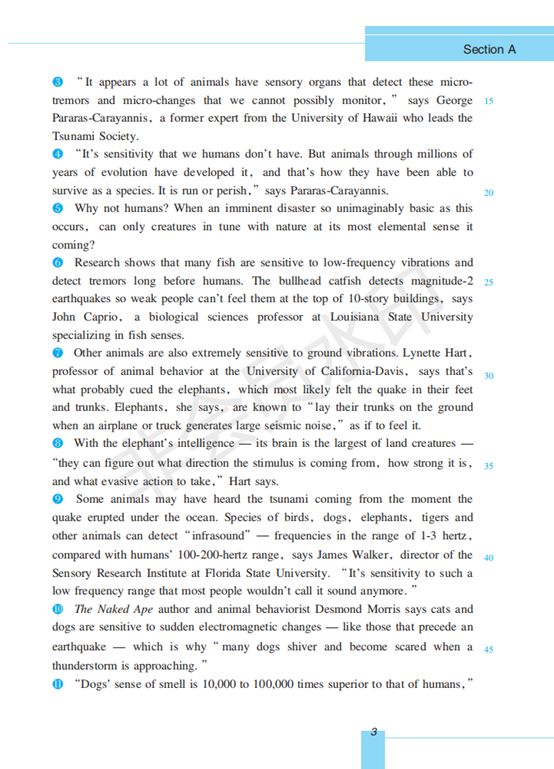 Section A

❸ "It appears a lot of animals have sensory organs that detect these micro-tremors and micro-changes that we cannot possibly monitor," says George Pararas-Carayannis, a former expert from the University of Hawaii who leads the Tsunami Society. 15

❹ "It's sensitivity that we humans don't have. But animals through millions of years of evolution have developed it, and that's how they have been able to survive as a species. It is run or perish," says Pararas-Carayannis. 20

❺ Why not humans? When an imminent disaster so unimaginably basic as this occurs, can only creatures in tune with nature at its most elemental sense it coming?

❻ Research shows that many fish are sensitive to low-frequency vibrations and detect tremors long before humans. The bullhead catfish detects magnitude-2 earthquakes so weak people can't feel them at the top of 10-story buildings, says John Caprio, a biological sciences professor at Louisiana State University specializing in fish senses. 25

❼ Other animals are also extremely sensitive to ground vibrations. Lynette Hart, professor of animal behavior at the University of California-Davis, says that's what probably cued the elephants, which most likely felt the quake in their feet and trunks. Elephants, she says, are known to "lay their trunks on the ground when an airplane or truck generates large seismic noise," as if to feel it. 30

❽ With the elephant's intelligence — its brain is the largest of land creatures — "they can figure out what direction the stimulus is coming from, how strong it is, and what evasive action to take," Hart says. 35

❾ Some animals may have heard the tsunami coming from the moment the quake erupted under the ocean. Species of birds, dogs, elephants, tigers and other animals can detect "infrasound" — frequencies in the range of 1-3 hertz, compared with humans' 100-200-hertz range, says James Walker, director of the Sensory Research Institute at Florida State University. "It's sensitivity to such a low frequency range that most people wouldn't call it sound anymore." 40

❿ The Naked Ape author and animal behaviorist Desmond Morris says cats and dogs are sensitive to sudden electromagnetic changes — like those that precede an earthquake — which is why "many dogs shiver and become scared when a thunderstorm is approaching." 45

⓫ "Dogs' sense of smell is 10,000 to 100,000 times superior to that of humans,"

3